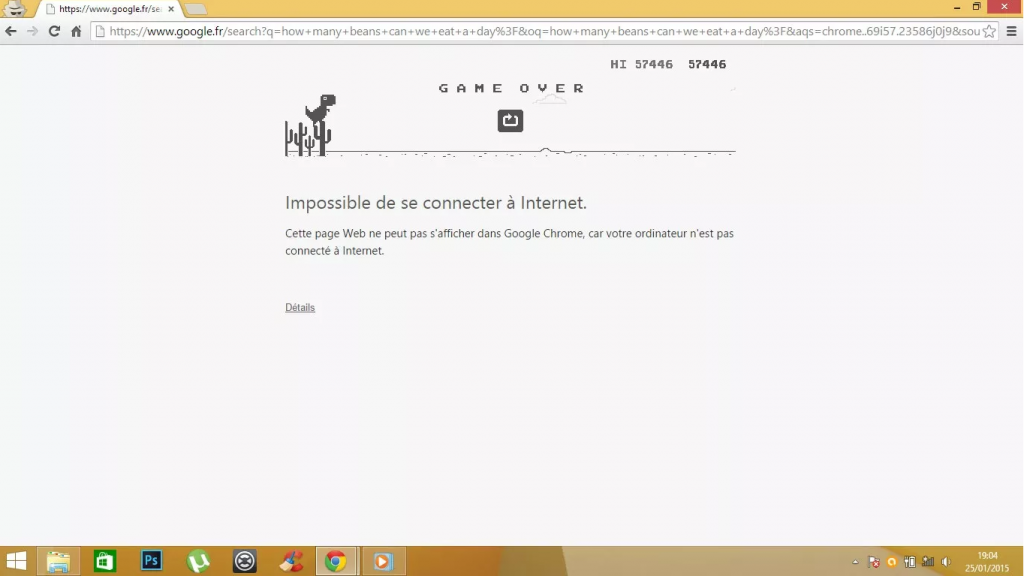 https://www.google.fr/se

https://www.google.fr/search?q=how+many+beans+can+we+eat+a+day%3F&oq=how+many+beans+can+we+eat+a+day%3F&aqs=chrome..69i57.23586j0j9&sou

HI 57446 57446

GAME OVER

Impossible de se connecter à Internet.

Cette page Web ne peut pas s'afficher dans Google Chrome, car votre ordinateur n'est pas connecté à Internet.

Détails

Ps

19:04
25/01/2015